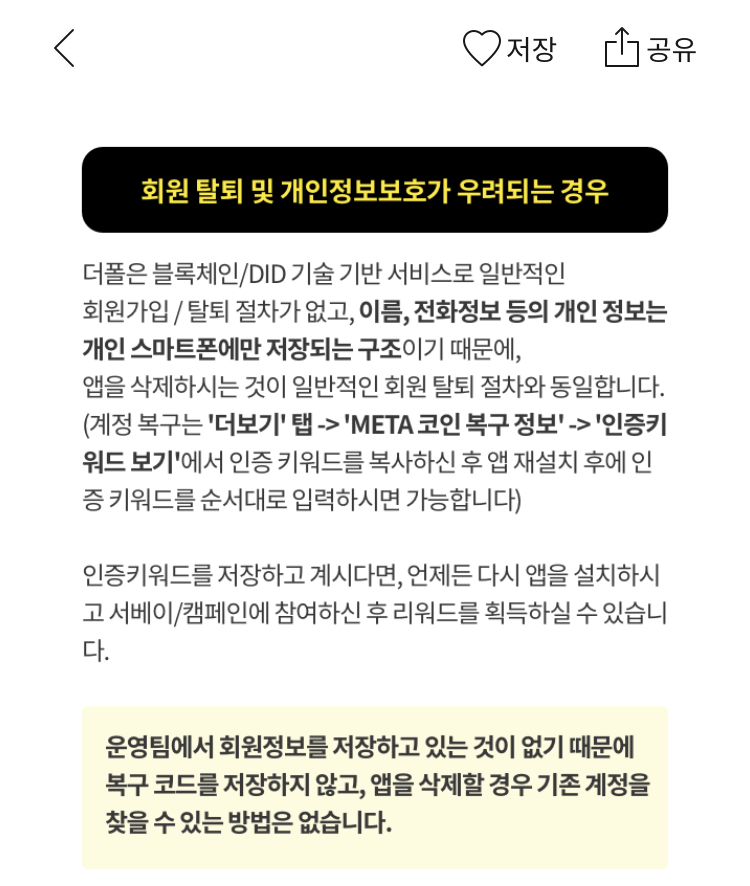 저장 공유

회원 탈퇴 및 개인정보보호가 우려되는 경우

더폴은 블록체인/DID 기술 기반 서비스로 일반적인 회원가입 / 탈퇴 절차가 없고, 이름, 전화정보 등의 개인 정보는 개인 스마트폰에만 저장되는 구조이기 때문에, 앱을 삭제하시는 것이 일반적인 회원 탈퇴 절차와 동일합니다. (계정 복구는 '더보기' 탭 -> 'META 코인 복구 정보' -> '인증키워드 보기'에서 인증 키워드를 복사하신 후 앱 재설치 후에 인증 키워드를 순서대로 입력하시면 가능합니다)

인증키워드를 저장하고 계시다면, 언제든 다시 앱을 설치하시고 서베이/캠페인에 참여하신 후 리워드를 획득하실 수 있습니다.

운영팀에서 회원정보를 저장하고 있는 것이 없기 때문에 복구 코드를 저장하지 않고, 앱을 삭제할 경우 기존 계정을 찾을 수 있는 방법은 없습니다.